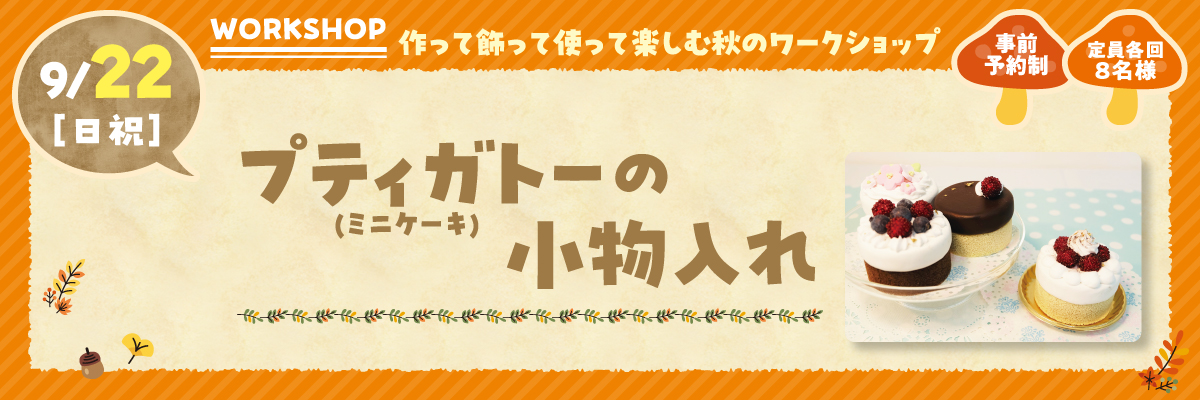 9/22
[日祝]

WORKSHOP
作って飾って使って楽しむ秋のワークショップ

事前予約制

定員各回8名様

プティガトーの
(ミニケーキ)
小物入れ